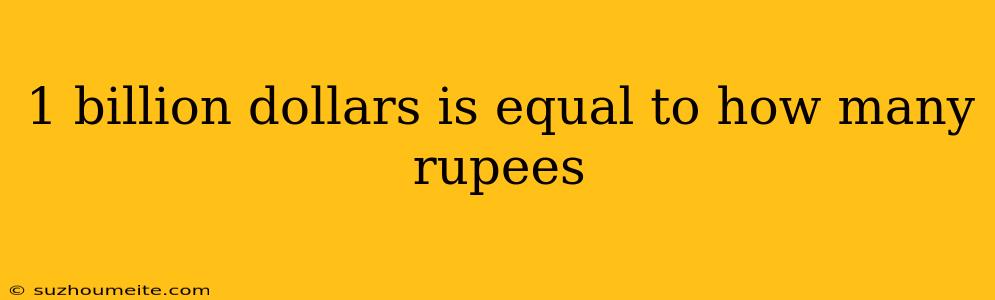 1 billion dollars is equal to how many rupees

© suzhoumeite.com